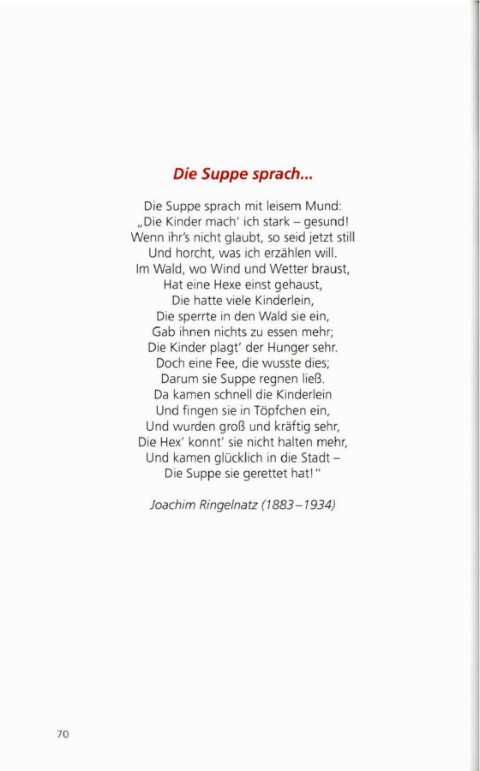 Die Suppe sprach...

Die Suppe sprach mit leisem Mund:
„Die Kinder mach' ich stark – gesund!
Wenn ihr's nicht glaubt, so seid jetzt still
Und horcht, was ich erzählen will.
Im Wald, wo Wind und Wetter braust,
Hat eine Hexe einst gehaust,
Die hatte viele Kinderlein,
Die sperrte in den Wald sie ein,
Gab ihnen nichts zu essen mehr;
Die Kinder plagt' der Hunger sehr.
Doch eine Fee, die wusste dies;
Darum sie Suppe regnen ließ.
Da kamen schnell die Kinderlein
Und fingen sie in Töpfchen ein,
Und wurden groß und kräftig sehr,
Die Hex' konnt' sie nicht halten mehr,
Und kamen glücklich in die Stadt –
Die Suppe sie gerettet hat!"

Joachim Ringelnatz (1883–1934)

70